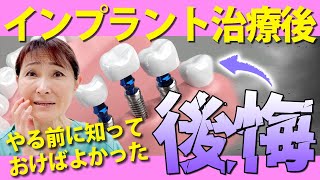 インプラント治療後

やる前に知っておけばよかった

後悔